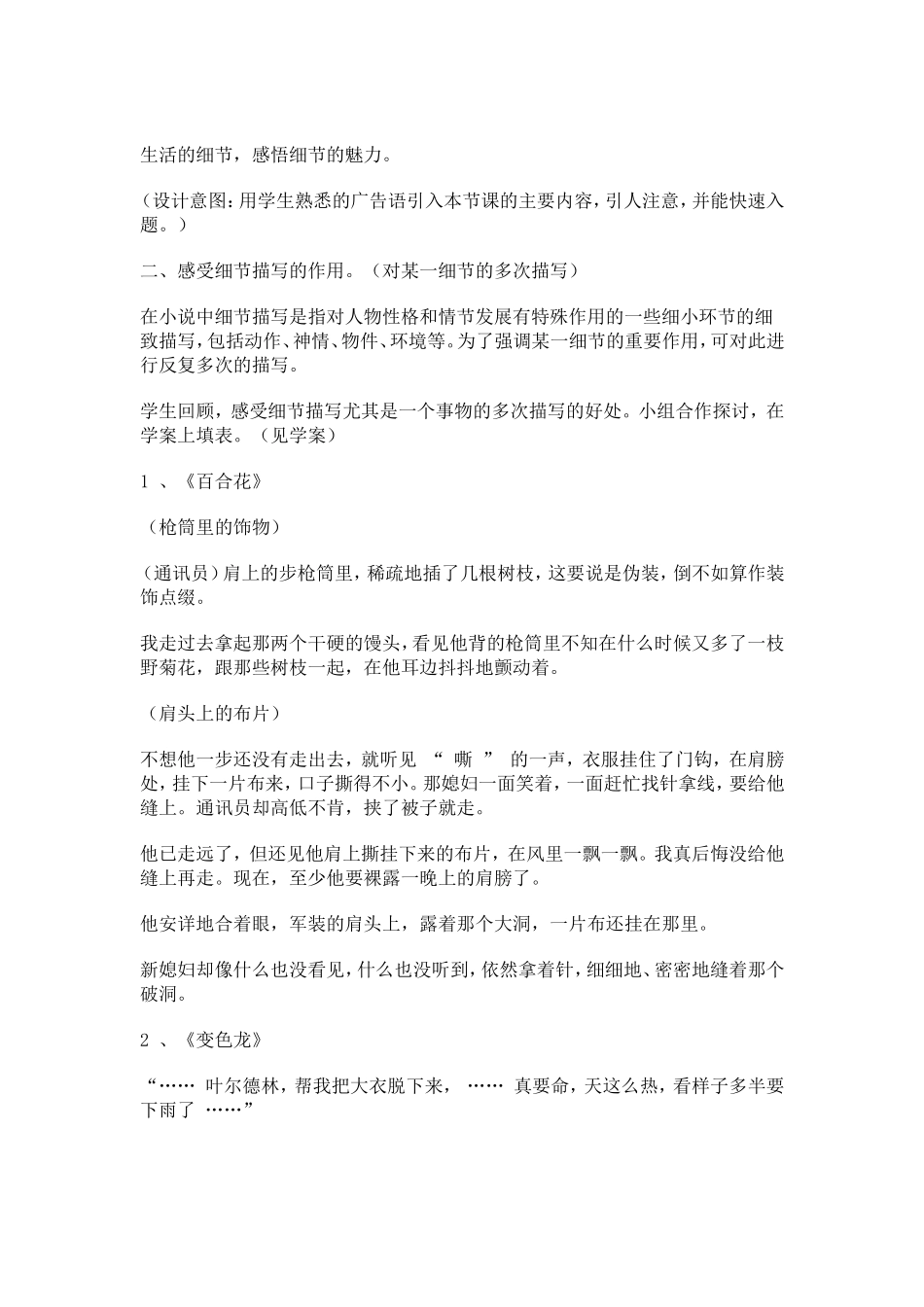 生活的细节，感悟细节的魅力。

（设计意图：用学生熟悉的广告语引入本节课的主要内容，引人注意，并能快速入题。）

二、感受细节描写的作用。（对某一细节的多次描写）

在小说中细节描写是指对人物性格和情节发展有特殊作用的一些细小环节的细致描写，包括动作、神情、物件、环境等。为了强调某一细节的重要作用，可对此进行反复多次的描写。

学生回顾，感受细节描写尤其是一个事物的多次描写的好处。小组合作探讨，在学案上填表。（见学案）

1 、《百合花》

（枪筒里的饰物）

（通讯员）肩上的步枪筒里，稀疏地插了几根树枝，这要说是伪装，倒不如算作装饰点缀。

我走过去拿起那两个干硬的馒头，看见他背的枪筒里不知在什么时候又多了一枝野菊花，跟那些树枝一起，在他耳边抖抖地颤动着。

（肩头上的布片）

不想他一步还没有走出去，就听见 “ 嘶 ” 的一声，衣服挂住了门钩，在肩膀处，挂下一片布来，口子撕得不小。那媳妇一面笑着，一面赶忙找针拿线，要给他缝上。通讯员却高低不肯，挟了被子就走。

他已走远了，但还见他肩上撕挂下来的布片，在风里一飘一飘。我真后悔没给他缝上再走。现在，至少他要裸露一晚上的肩膀了。

他安详地合着眼，军装的肩头上，露着那个大洞，一片布还挂在那里。

新媳妇却像什么也没看见，什么也没听到，依然拿着针，细细地、密密地缝着那个破洞。

2 、《变色龙》

“…… 叶尔德林，帮我把大衣脱下来， …… 真要命，天这么热，看样子多半要下雨了 ……”